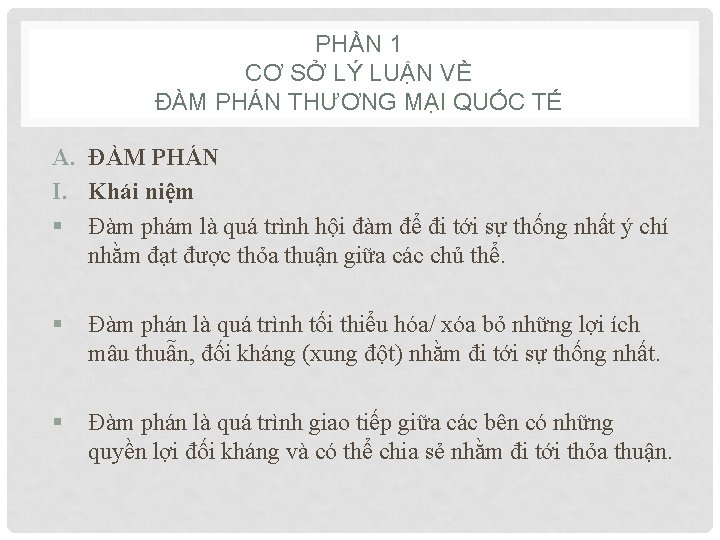 PHẦN 1
CƠ SỞ LÝ LUẬN VỀ
ĐÀM PHÁN THƯƠNG MẠI QUỐC TẾ

A. ĐÀM PHÁN

I. Khái niệm

▪ Đàm phám là quá trình hội đàm để đi tới sự thống nhất ý chí nhằm đạt được thỏa thuận giữa các chủ thể.

▪ Đàm phán là quá trình tối thiểu hóa/ xóa bỏ những lợi ích mâu thuẫn, đối kháng (xung đột) nhằm đi tới sự thống nhất.

▪ Đàm phán là quá trình giao tiếp giữa các bên có những quyền lợi đối kháng và có thể chia sẻ nhằm đi tới thỏa thuận.